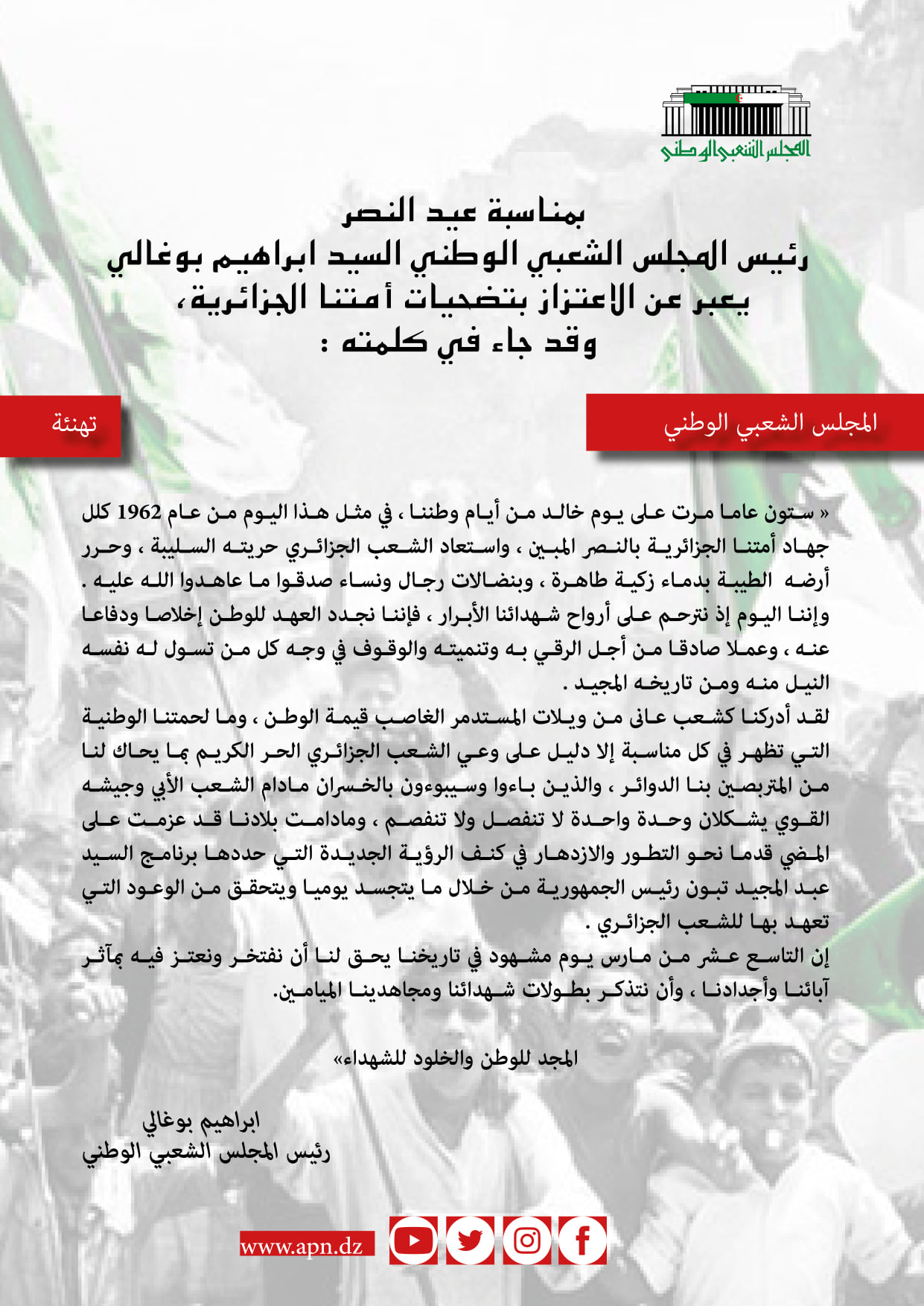 المجلس الشعبي الوطني

بمناسبة عيد النصر
رئيس المجلس الشعبي الوطني السيد ابراهيم بوغالي
يعبر عن الاعتزاز بتضحيات أمتنا الجزائرية،
وقد جاء في كلمته :

المجلس الشعبي الوطني

تهنئة

« ستون عاما مرت على يوم خالد من أيام وطننا ، في مثل هذا اليوم من عام 1962 كلل جهاد أمتنا الجزائرية بالنصر المبين ، واستعاد الشعب الجزائري حريته السليبة ، وحرر أرضه الطيبة بدماء زكية طاهرة ، وبنضالات رجال ونساء صدقوا ما عاهدوا الله عليه .
وإننا اليوم إذ نترحم على أرواح شهدائنا الأبرار ، فإننا نجدد العهد للوطن إخلاصا ودفاعا عنه ، وعملا صادقا من أجل الرقي به وتنميته والوقوف في وجه كل من تسول له نفسه النيل منه ومن تاريخه المجيد .
لقد أدركنا كشعب عانى من ويلات المستدمر الغاصب قيمة الوطن ، وما لحمتنا الوطنية التي تظهر في كل مناسبة إلا دليل على وعي الشعب الجزائري الحر الكريم بما يحاك لنا من المتربصين بنا الدوائر ، والذين باءوا وسيبوءون بالخسران مادام الشعب الأبي وجيشه القوي يشكلان وحدة واحدة لا تنفصل ولا تنفصم ، ومادامت بلادنا قد عزمت على المضي قدما نحو التطور والازدهار في كنف الرؤية الجديدة التي حددها برنامج السيد عبد المجيد تبون رئيس الجمهورية من خلال ما يتجسد يوميا ويتحقق من الوعود التي تعهد بها للشعب الجزائري .
إن التاسع عشر من مارس يوم مشهود في تاريخنا يحق لنا أن نفتخر ونعتز فيه بمآثر آبائنا وأجدادنا ، وأن نتذكر بطولات شهدائنا ومجاهدينا الميامين.

المجد للوطن والخلود للشهداء»

ابراهيم بوغالي
رئيس المجلس الشعبي الوطني

www.apn.dz